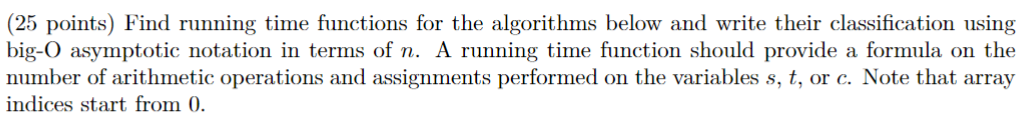 (25 points) Find running time functions for the algorithms below and write their classification using big-O asymptotic notation in terms of $n$. A running time function should provide a formula on the number of arithmetic operations and assignments performed on the variables $s$, $t$, or $c$. Note that array indices start from 0.